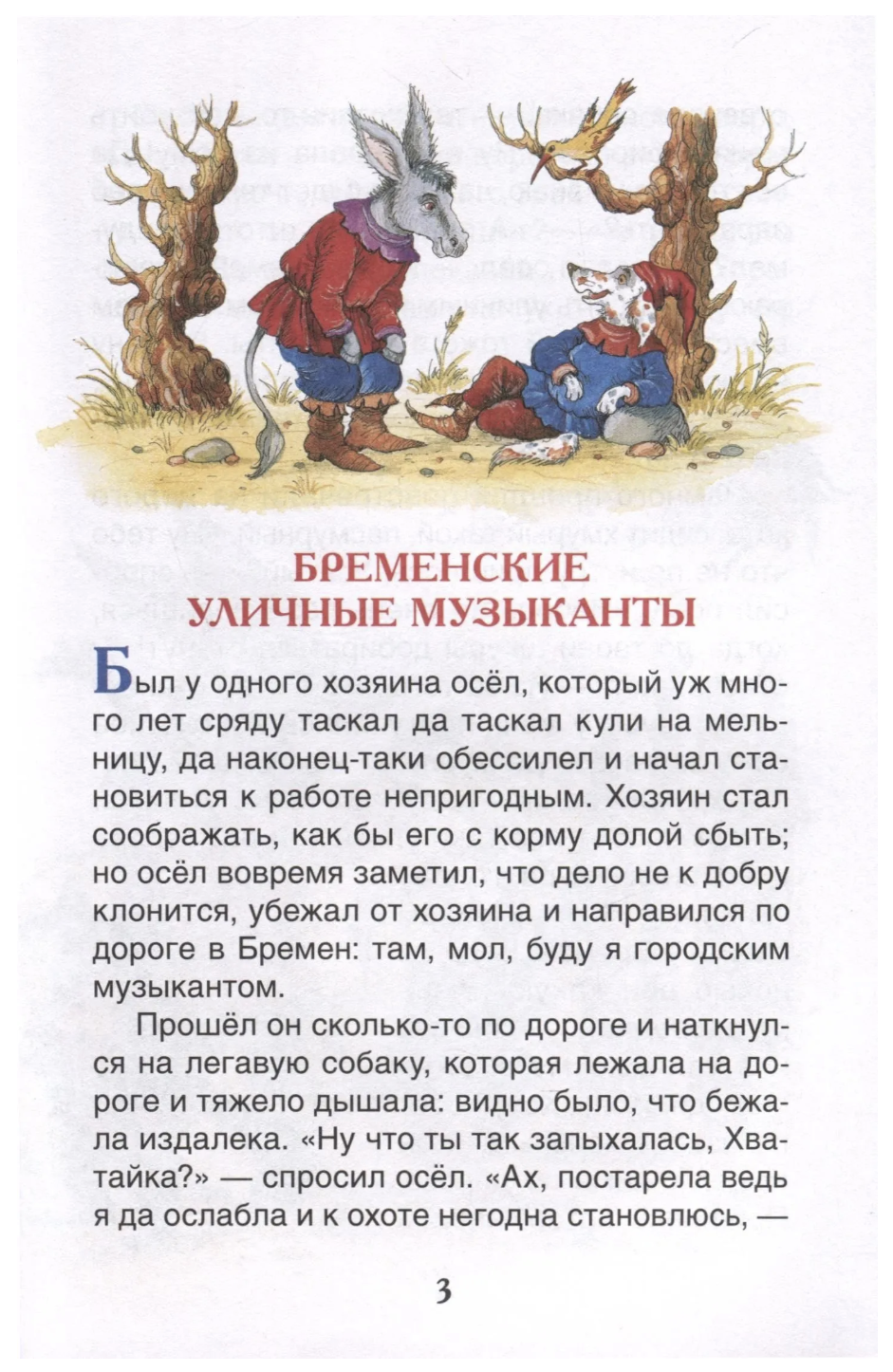 БРЕМЕНСКИЕ УЛИЧНЫЕ МУЗЫКАНТЫ

Был у одного хозяина осёл, который уж много лет сряду таскал да таскал кули на мельницу, да наконец-таки обессилел и начал становиться к работе непригодным. Хозяин стал соображать, как бы его с корму долой сбыть; но осёл вовремя заметил, что дело не к добру клонится, убежал от хозяина и направился по дороге в Бремен: там, мол, буду я городским музыкантом.

Прошёл он сколько-то по дороге и наткнулся на легавую собаку, которая лежала на дороге и тяжело дышала: видно было, что бежала издалека. «Ну что ты так запыхалась, Хватайка?» — спросил осёл. «Ах, постарела ведь я да ослабла и к охоте негодна становлюсь, —

3